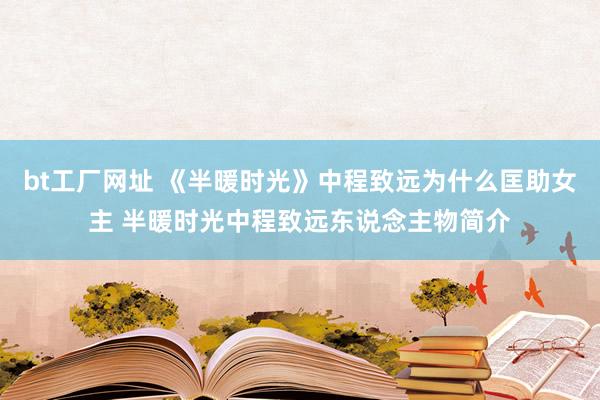 bt工厂网址 《半暖时光》中程致远为什么匡助女主 半暖时光中程致远东说念主物简介